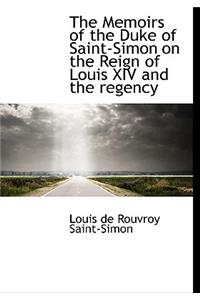 The Memoirs of the Duke of Saint-Simon on the Reign of Louis XIV and the regency

Louis de Rouvroy Saint-Simon